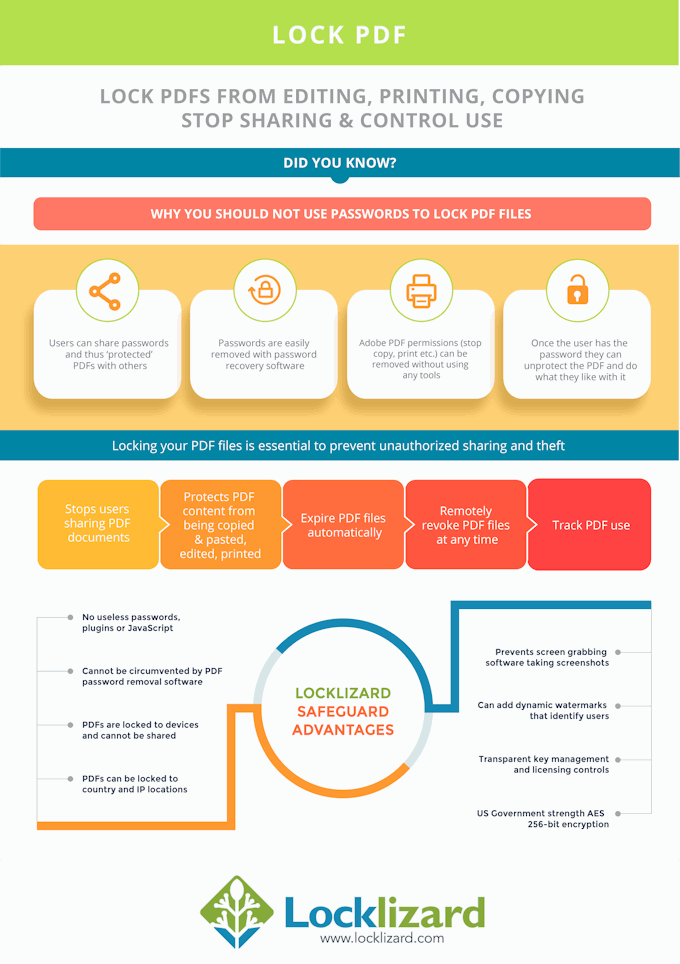 LOCK PDF

LOCK PDFS FROM EDITING, PRINTING, COPYING
STOP SHARING & CONTROL USE

DID YOU KNOW?

WHY YOU SHOULD NOT USE PASSWORDS TO LOCK PDF FILES

Users can share passwords and thus 'protected' PDFs with others

Passwords are easily removed with password recovery software

Adobe PDF permissions (stop copy, print etc.) can be removed without using any tools

Once the user has the password they can unprotect the PDF and do what they like with it

Locking your PDF files is essential to prevent unauthorized sharing and theft

Stops users sharing PDF documents

Protects PDF content from being copied & pasted, edited, printed

Expire PDF files automatically

Remotely revoke PDF files at any time

Track PDF use

No useless passwords, plugins or JavaScript

Cannot be circumvented by PDF password removal software

PDFs are locked to devices and cannot be shared

PDFs can be locked to country and IP locations

LOCKLIZARD SAFEGUARD ADVANTAGES

Prevents screen grabbing software taking screenshots

Can add dynamic watermarks that identify users

Transparent key management and licensing controls

US Government strength AES 256-bit encryption

Locklizard
www.locklizard.com